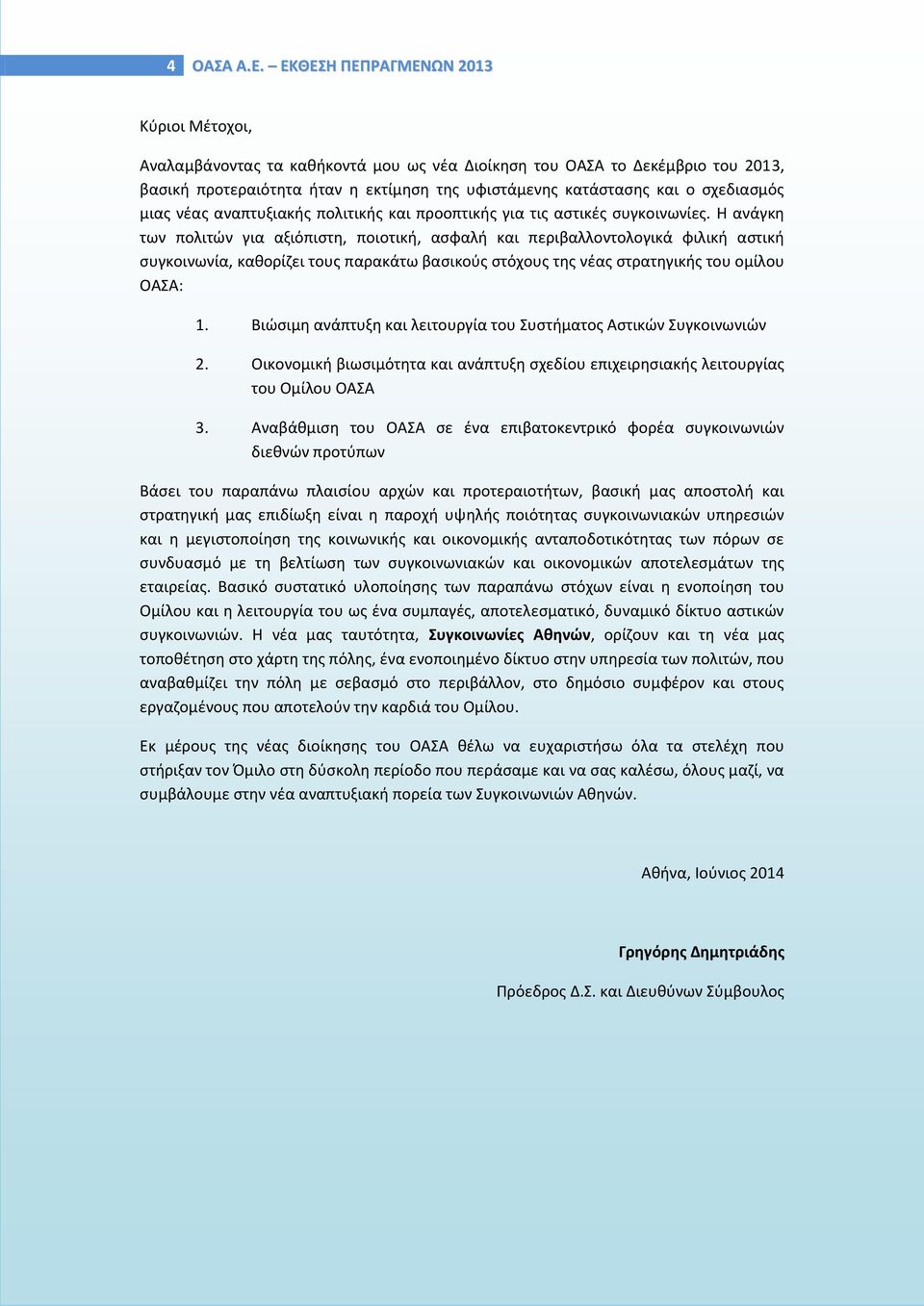 4 ΟΑΣΑ Α.Ε. – ΕΚΘΕΣΗ ΠΕΠΡΑΓΜΕΝΩΝ 2013

Κύριοι Μέτοχοι,

Αναλαμβάνοντας τα καθήκοντά μου ως νέα Διοίκηση του ΟΑΣΑ το Δεκέμβριο του 2013, βασική προτεραιότητα ήταν η εκτίμηση της υφιστάμενης κατάστασης και ο σχεδιασμός μιας νέας αναπτυξιακής πολιτικής και προοπτικής για τις αστικές συγκοινωνίες. Η ανάγκη των πολιτών για αξιόπιστη, ποιοτική, ασφαλή και περιβαλλοντολογικά φιλική αστική συγκοινωνία, καθορίζει τους παρακάτω βασικούς στόχους της νέας στρατηγικής του ομίλου ΟΑΣΑ:

1. Βιώσιμη ανάπτυξη και λειτουργία του Συστήματος Αστικών Συγκοινωνιών

2. Οικονομική βιωσιμότητα και ανάπτυξη σχεδίου επιχειρησιακής λειτουργίας του Ομίλου ΟΑΣΑ

3. Αναβάθμιση του ΟΑΣΑ σε ένα επιβατοκεντρικό φορέα συγκοινωνιών διεθνών προτύπων

Βάσει του παραπάνω πλαισίου αρχών και προτεραιοτήτων, βασική μας αποστολή και στρατηγική μας επιδίωξη είναι η παροχή υψηλής ποιότητας συγκοινωνιακών υπηρεσιών και η μεγιστοποίηση της κοινωνικής και οικονομικής ανταποδοτικότητας των πόρων σε συνδυασμό με τη βελτίωση των συγκοινωνιακών και οικονομικών αποτελεσμάτων της εταιρείας. Βασικό συστατικό υλοποίησης των παραπάνω στόχων είναι η ενοποίηση του Ομίλου και η λειτουργία του ως ένα συμπαγές, αποτελεσματικό, δυναμικό δίκτυο αστικών συγκοινωνιών. Η νέα μας ταυτότητα, Συγκοινωνίες Αθηνών, ορίζουν και τη νέα μας τοποθέτηση στο χάρτη της πόλης, ένα ενοποιημένο δίκτυο στην υπηρεσία των πολιτών, που αναβαθμίζει την πόλη με σεβασμό στο περιβάλλον, στο δημόσιο συμφέρον και στους εργαζομένους που αποτελούν την καρδιά του Ομίλου.

Εκ μέρους της νέας διοίκησης του ΟΑΣΑ θέλω να ευχαριστήσω όλα τα στελέχη που στήριξαν τον Όμιλο στη δύσκολη περίοδο που περάσαμε και να σας καλέσω, όλους μαζί, να συμβάλουμε στην νέα αναπτυξιακή πορεία των Συγκοινωνιών Αθηνών.

Αθήνα, Ιούνιος 2014

Γρηγόρης Δημητριάδης

Πρόεδρος Δ.Σ. και Διευθύνων Σύμβουλος